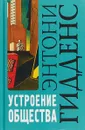 ЭНТОНИ
ГИДДЕНС

УСТРОЕНИЕ ОБЩЕСТВА